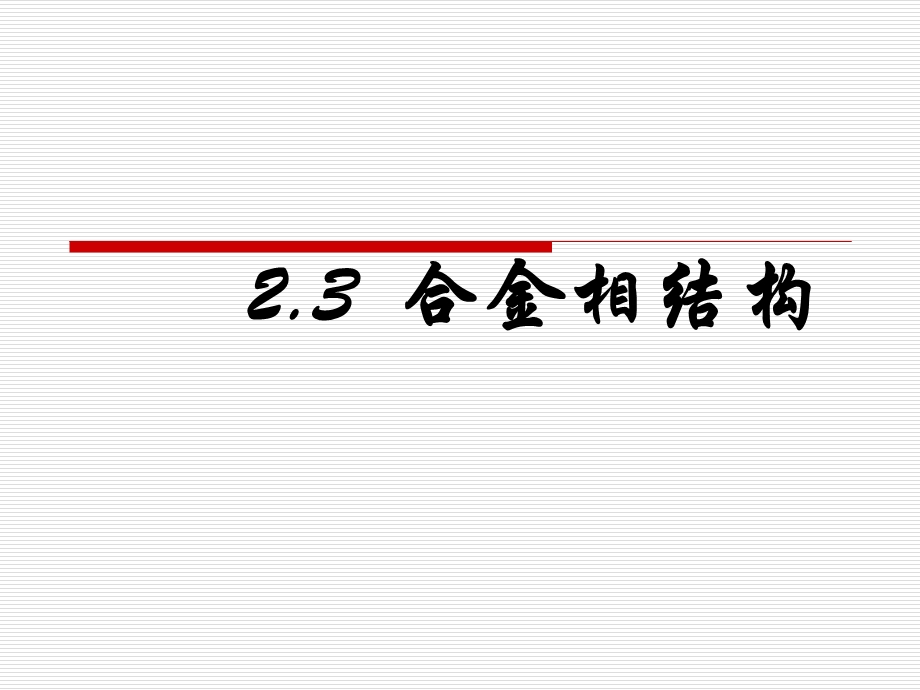 2.3 合金相结构